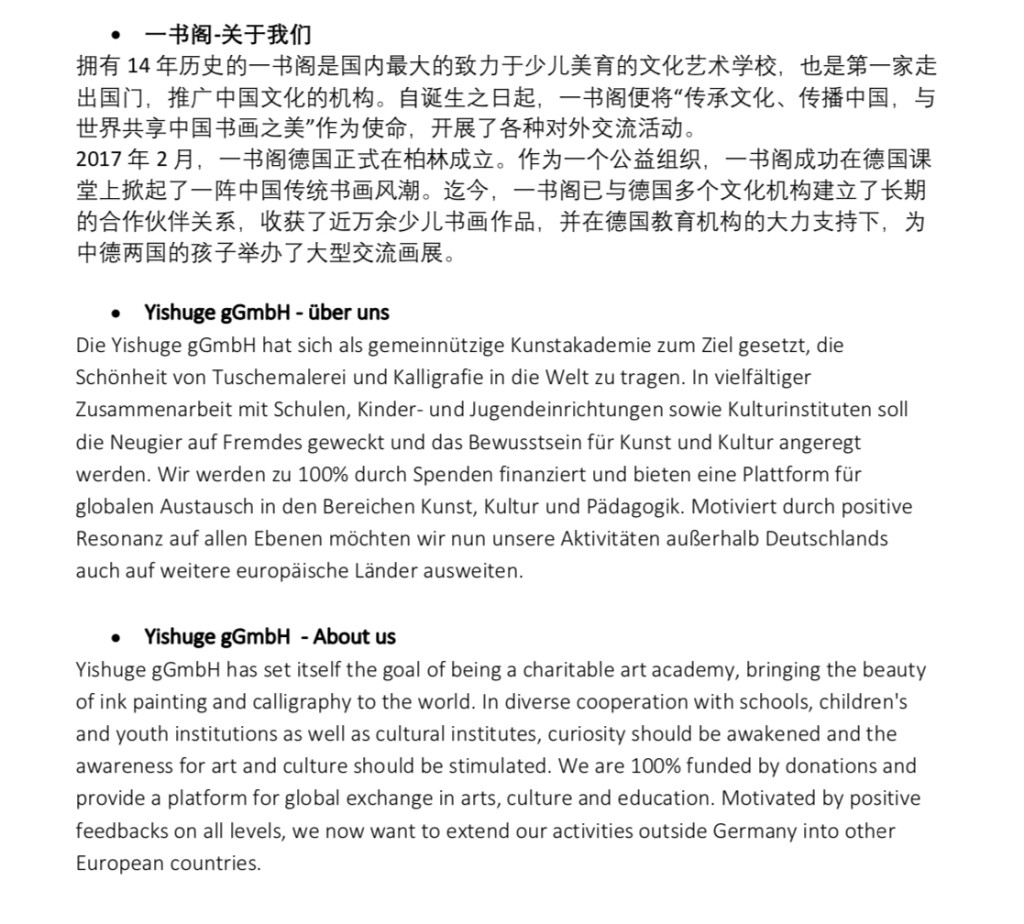 • 一书阁-关于我们

拥有 14 年历史的一书阁是国内最大的致力于少儿美育的文化艺术学校，也是第一家走出国门，推广中国文化的机构。自诞生之日起，一书阁便将“传承文化、传播中国，与世界共享中国书画之美”作为使命，开展了各种对外交流活动。
2017 年 2 月，一书阁德国正式在柏林成立。作为一个公益组织，一书阁成功在德国课堂上掀起了一阵中国传统书画风潮。迄今，一书阁已与德国多个文化机构建立了长期的合作伙伴关系，收获了近万余少儿书画作品，并在德国教育机构的大力支持下，为中德两国的孩子举办了大型交流画展。

• Yishuge gGmbH - über uns

Die Yishuge gGmbH hat sich als gemeinnützige Kunstakademie zum Ziel gesetzt, die Schönheit von Tuschemalerei und Kalligrafie in die Welt zu tragen. In vielfältiger Zusammenarbeit mit Schulen, Kinder- und Jugendeinrichtungen sowie Kulturinstituten soll die Neugier auf Fremdes geweckt und das Bewusstsein für Kunst und Kultur angeregt werden. Wir werden zu 100% durch Spenden finanziert und bieten eine Plattform für globalen Austausch in den Bereichen Kunst, Kultur und Pädagogik. Motiviert durch positive Resonanz auf allen Ebenen möchten wir nun unsere Aktivitäten außerhalb Deutschlands auch auf weitere europäische Länder ausweiten.

• Yishuge gGmbH - About us

Yishuge gGmbH has set itself the goal of being a charitable art academy, bringing the beauty of ink painting and calligraphy to the world. In diverse cooperation with schools, children's and youth institutions as well as cultural institutes, curiosity should be awakened and the awareness for art and culture should be stimulated. We are 100% funded by donations and provide a platform for global exchange in arts, culture and education. Motivated by positive feedbacks on all levels, we now want to extend our activities outside Germany into other European countries.